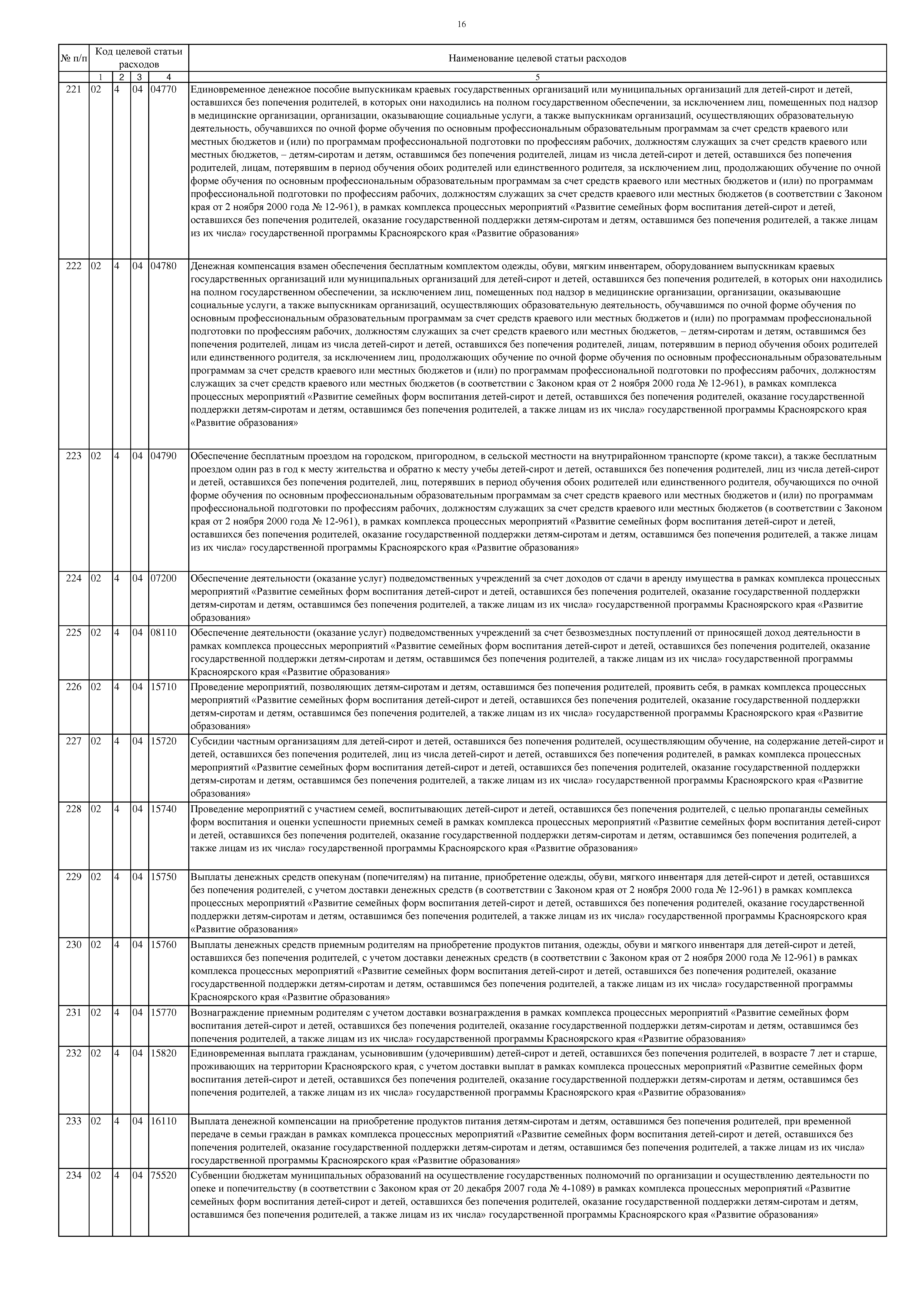 16

| № п/п | Код целевой статьи расходов | | | | Наименование целевой статьи расходов |
|---|---|---|---|---|---|
| | 1 | 2 | 3 | 4 | 5 |
| 221 | 02 | 4 | 04 | 04770 | Единовременное денежное пособие выпускникам краевых государственных организаций или муниципальных организаций для детей-сирот и детей, оставшихся без попечения родителей, в которых они находились на полном государственном обеспечении, за исключением лиц, помещенных под надзор в медицинские организации, организации, оказывающие социальные услуги, а также выпускникам организаций, осуществляющих образовательную деятельность, обучавшихся по очной форме обучения по основным профессиональным образовательным программам за счет средств краевого или местных бюджетов и (или) по программам профессиональной подготовки по профессиям рабочих, должностям служащих за счет средств краевого или местных бюджетов, – детям-сиротам и детям, оставшимся без попечения родителей, лицам из числа детей-сирот и детей, оставшихся без попечения родителей, лицам, потерявшим в период обучения обоих родителей или единственного родителя, за исключением лиц, продолжающих обучение по очной форме обучения по основным профессиональным образовательным программам за счет средств краевого или местных бюджетов и (или) по программам профессиональной подготовки по профессиям рабочих, должностям служащих за счет средств краевого или местных бюджетов (в соответствии с Законом края от 2 ноября 2000 года № 12-961), в рамках комплекса процессных мероприятий «Развитие семейных форм воспитания детей-сирот и детей, оставшихся без попечения родителей, оказание государственной поддержки детям-сиротам и детям, оставшимся без попечения родителей, а также лицам из их числа» государственной программы Красноярского края «Развитие образования» |
| 222 | 02 | 4 | 04 | 04780 | Денежная компенсация взамен обеспечения бесплатным комплектом одежды, обуви, мягким инвентарем, оборудованием выпускникам краевых государственных организаций или муниципальных организаций для детей-сирот и детей, оставшихся без попечения родителей, в которых они находились на полном государственном обеспечении, за исключением лиц, помещенных под надзор в медицинские организации, организации, оказывающие социальные услуги, а также выпускникам организаций, осуществляющих образовательную деятельность, обучавшимся по очной форме обучения по основным профессиональным образовательным программам за счет средств краевого или местных бюджетов и (или) по программам профессиональной подготовки по профессиям рабочих, должностям служащих за счет средств краевого или местных бюджетов, – детям-сиротам и детям, оставшимся без попечения родителей, лицам из числа детей-сирот и детей, оставшихся без попечения родителей, лицам, потерявшим в период обучения обоих родителей или единственного родителя, за исключением лиц, продолжающих обучение по очной форме обучения по основным профессиональным образовательным программам за счет средств краевого или местных бюджетов и (или) по программам профессиональной подготовки по профессиям рабочих, должностям служащих за счет средств краевого или местных бюджетов (в соответствии с Законом края от 2 ноября 2000 года № 12-961), в рамках комплекса процессных мероприятий «Развитие семейных форм воспитания детей-сирот и детей, оставшихся без попечения родителей, оказание государственной поддержки детям-сиротам и детям, оставшимся без попечения родителей, а также лицам из их числа» государственной программы Красноярского края «Развитие образования» |
| 223 | 02 | 4 | 04 | 04790 | Обеспечение бесплатным проездом на городском, пригородном, в сельской местности на внутрирайонном транспорте (кроме такси), а также бесплатным проездом один раз в год к месту жительства и обратно к месту учебы детей-сирот и детей, оставшихся без попечения родителей, лиц из числа детей-сирот и детей, оставшихся без попечения родителей, лиц, потерявших в период обучения обоих родителей или единственного родителя, обучающихся по очной форме обучения по основным профессиональным образовательным программам за счет средств краевого или местных бюджетов и (или) по программам профессиональной подготовки по профессиям рабочих, должностям служащих за счет средств краевого или местных бюджетов (в соответствии с Законом края от 2 ноября 2000 года № 12-961), в рамках комплекса процессных мероприятий «Развитие семейных форм воспитания детей-сирот и детей, оставшихся без попечения родителей, оказание государственной поддержки детям-сиротам и детям, оставшимся без попечения родителей, а также лицам из их числа» государственной программы Красноярского края «Развитие образования» |
| 224 | 02 | 4 | 04 | 07200 | Обеспечение деятельности (оказание услуг) подведомственных учреждений за счет доходов от сдачи в аренду имущества в рамках комплекса процессных мероприятий «Развитие семейных форм воспитания детей-сирот и детей, оставшихся без попечения родителей, оказание государственной поддержки детям-сиротам и детям, оставшимся без попечения родителей, а также лицам из их числа» государственной программы Красноярского края «Развитие образования» |
| 225 | 02 | 4 | 04 | 08110 | Обеспечение деятельности (оказание услуг) подведомственных учреждений за счет безвозмездных поступлений от приносящей доход деятельности в рамках комплекса процессных мероприятий «Развитие семейных форм воспитания детей-сирот и детей, оставшихся без попечения родителей, оказание государственной поддержки детям-сиротам и детям, оставшимся без попечения родителей, а также лицам из их числа» государственной программы Красноярского края «Развитие образования» |
| 226 | 02 | 4 | 04 | 15710 | Проведение мероприятий, позволяющих детям-сиротам и детям, оставшимся без попечения родителей, проявить себя, в рамках комплекса процессных мероприятий «Развитие семейных форм воспитания детей-сирот и детей, оставшихся без попечения родителей, оказание государственной поддержки детям-сиротам и детям, оставшимся без попечения родителей, а также лицам из их числа» государственной программы Красноярского края «Развитие образования» |
| 227 | 02 | 4 | 04 | 15720 | Субсидии частным организациям для детей-сирот и детей, оставшихся без попечения родителей, осуществляющим обучение, на содержание детей-сирот и детей, оставшихся без попечения родителей, лиц из числа детей-сирот и детей, оставшихся без попечения родителей, в рамках комплекса процессных мероприятий «Развитие семейных форм воспитания детей-сирот и детей, оставшихся без попечения родителей, оказание государственной поддержки детям-сиротам и детям, оставшимся без попечения родителей, а также лицам из их числа» государственной программы Красноярского края «Развитие образования» |
| 228 | 02 | 4 | 04 | 15740 | Проведение мероприятий с участием семей, воспитывающих детей-сирот и детей, оставшихся без попечения родителей, с целью пропаганды семейных форм воспитания и оценки успешности приемных семей в рамках комплекса процессных мероприятий «Развитие семейных форм воспитания детей-сирот и детей, оставшихся без попечения родителей, оказание государственной поддержки детям-сиротам и детям, оставшимся без попечения родителей, а также лицам из их числа» государственной программы Красноярского края «Развитие образования» |
| 229 | 02 | 4 | 04 | 15750 | Выплаты денежных средств опекунам (попечителям) на питание, приобретение одежды, обуви, мягкого инвентаря для детей-сирот и детей, оставшихся без попечения родителей, с учетом доставки денежных средств (в соответствии с Законом края от 2 ноября 2000 года № 12-961) в рамках комплекса процессных мероприятий «Развитие семейных форм воспитания детей-сирот и детей, оставшихся без попечения родителей, оказание государственной поддержки детям-сиротам и детям, оставшимся без попечения родителей, а также лицам из их числа» государственной программы Красноярского края «Развитие образования» |
| 230 | 02 | 4 | 04 | 15760 | Выплаты денежных средств приемным родителям на приобретение продуктов питания, одежды, обуви и мягкого инвентаря для детей-сирот и детей, оставшихся без попечения родителей, с учетом доставки денежных средств (в соответствии с Законом края от 2 ноября 2000 года № 12-961) в рамках комплекса процессных мероприятий «Развитие семейных форм воспитания детей-сирот и детей, оставшихся без попечения родителей, оказание государственной поддержки детям-сиротам и детям, оставшимся без попечения родителей, а также лицам из их числа» государственной программы Красноярского края «Развитие образования» |
| 231 | 02 | 4 | 04 | 15770 | Вознаграждение приемным родителям с учетом доставки вознаграждения в рамках комплекса процессных мероприятий «Развитие семейных форм воспитания детей-сирот и детей, оставшихся без попечения родителей, оказание государственной поддержки детям-сиротам и детям, оставшимся без попечения родителей, а также лицам из их числа» государственной программы Красноярского края «Развитие образования» |
| 232 | 02 | 4 | 04 | 15820 | Единовременная выплата гражданам, усыновившим (удочерившим) детей-сирот и детей, оставшихся без попечения родителей, в возрасте 7 лет и старше, проживающих на территории Красноярского края, с учетом доставки выплат в рамках комплекса процессных мероприятий «Развитие семейных форм воспитания детей-сирот и детей, оставшихся без попечения родителей, оказание государственной поддержки детям-сиротам и детям, оставшимся без попечения родителей, а также лицам из их числа» государственной программы Красноярского края «Развитие образования» |
| 233 | 02 | 4 | 04 | 16110 | Выплата денежной компенсации на приобретение продуктов питания детям-сиротам и детям, оставшимся без попечения родителей, при временной передаче в семьи граждан в рамках комплекса процессных мероприятий «Развитие семейных форм воспитания детей-сирот и детей, оставшихся без попечения родителей, оказание государственной поддержки детям-сиротам и детям, оставшимся без попечения родителей, а также лицам из их числа» государственной программы Красноярского края «Развитие образования» |
| 234 | 02 | 4 | 04 | 75520 | Субвенции бюджетам муниципальных образований на осуществление государственных полномочий по организации и осуществлению деятельности по опеке и попечительству (в соответствии с Законом края от 20 декабря 2007 года № 4-1089) в рамках комплекса процессных мероприятий «Развитие семейных форм воспитания детей-сирот и детей, оставшихся без попечения родителей, оказание государственной поддержки детям-сиротам и детям, оставшимся без попечения родителей, а также лицам из их числа» государственной программы Красноярского края «Развитие образования» |